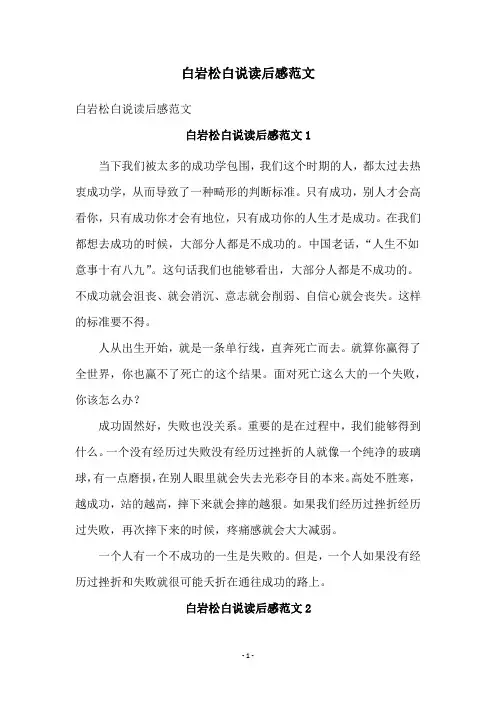 白岩松白说读后感范文

白岩松白说读后感范文

白岩松白说读后感范文 1

当下我们被太多的成功学包围，我们这个时期的人，都太过去热衷成功学，从而导致了一种畸形的判断标准。只有成功，别人才会高看你，只有成功你才会有地位，只有成功你的人生才是成功。在我们都想去成功的时候，大部分人都是不成功的。中国老话，“人生不如意事十有八九”。这句话我们也能够看出，大部分人都是不成功的。不成功就会沮丧、就会消沉、意志就会削弱、自信心就会丧失。这样的标准要不得。

人从出生开始，就是一条单行线，直奔死亡而去。就算你赢得了全世界，你也赢不了死亡的这个结果。面对死亡这么大的一个失败，你该怎么办？

成功固然好，失败也没关系。重要的是在过程中，我们能够得到什么。一个没有经历过失败没有经历过挫折的人就像一个纯净的玻璃球，有一点磨损，在别人眼里就会失去光彩夺目的本来。高处不胜寒，越成功，站的越高，摔下来就会摔的越狠。如果我们经历过挫折经历过失败，再次摔下来的时候，疼痛感就会大大减弱。

一个人有一个不成功的一生是失败的。但是，一个人如果没有经历过挫折和失败就很可能夭折在通往成功的路上。

白岩松白说读后感范文 2

- 1 -